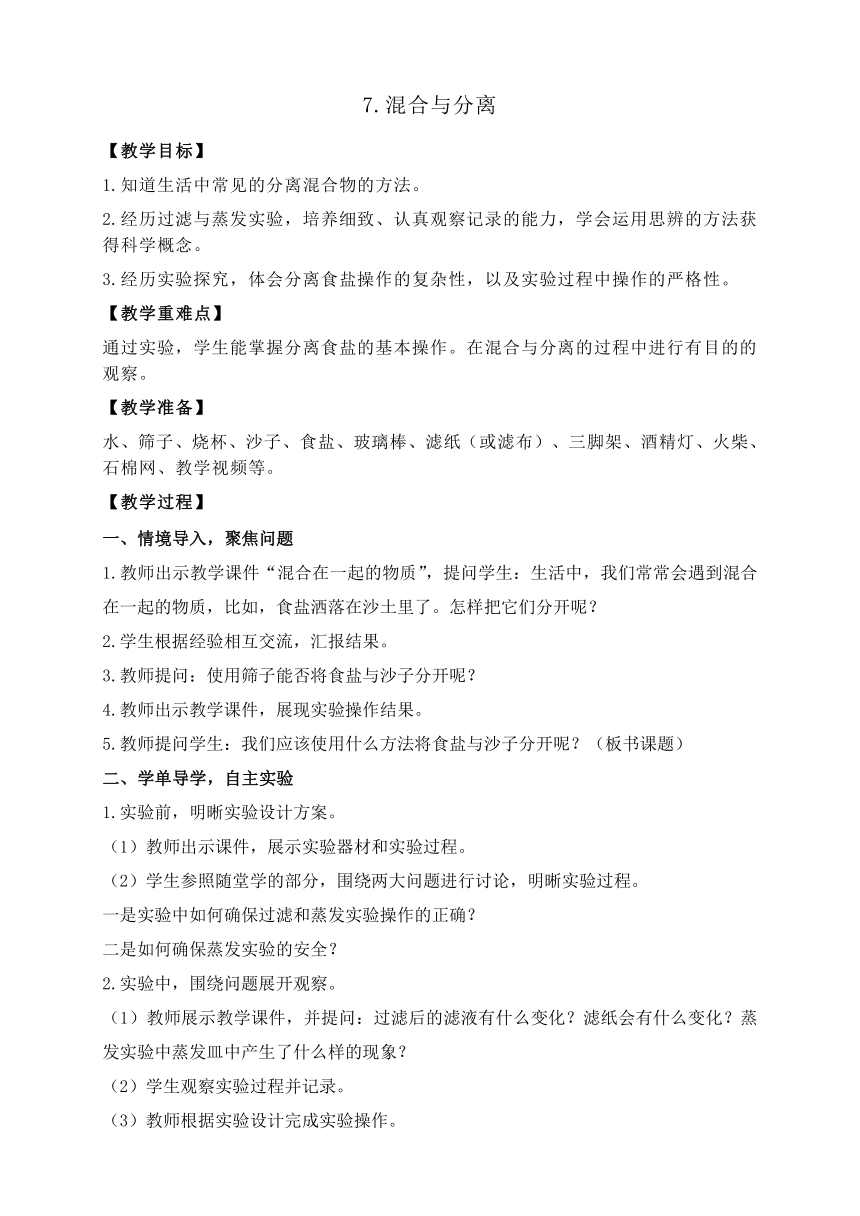 7.混合与分离

【教学目标】

1.知道生活中常见的分离混合物的方法。

2.经历过滤与蒸发实验，培养细致、认真观察记录的能力，学会运用思辨的方法获得科学概念。

3.经历实验探究，体会分离食盐操作的复杂性，以及实验过程中操作的严格性。

【教学重难点】

通过实验，学生能掌握分离食盐的基本操作。在混合与分离的过程中进行有目的的观察。

【教学准备】

水、筛子、烧杯、沙子、食盐、玻璃棒、滤纸（或滤布）、三脚架、酒精灯、火柴、石棉网、教学视频等。

【教学过程】

一、情境导入，聚焦问题

1.教师出示教学课件“混合在一起的物质”，提问学生：生活中，我们常常会遇到混合在一起的物质，比如，食盐洒落在沙土里了。怎样把它们分开呢？

2.学生根据经验相互交流，汇报结果。

3.教师提问：使用筛子能否将食盐与沙子分开呢？

4.教师出示教学课件，展现实验操作结果。

5.教师提问学生：我们应该使用什么方法将食盐与沙子分开呢？（板书课题）

二、学单导学，自主实验

1.实验前，明晰实验设计方案。

（1）教师出示课件，展示实验器材和实验过程。

（2）学生参照随堂学的部分，围绕两大问题进行讨论，明晰实验过程。

一是实验中如何确保过滤和蒸发实验操作的正确？

二是如何确保蒸发实验的安全？

2.实验中，围绕问题展开观察。

（1）教师展示教学课件，并提问：过滤后的滤液有什么变化？滤纸会有什么变化？蒸发实验中蒸发皿中产生了什么样的现象？

（2）学生观察实验过程并记录。

（3）教师根据实验设计完成实验操作。